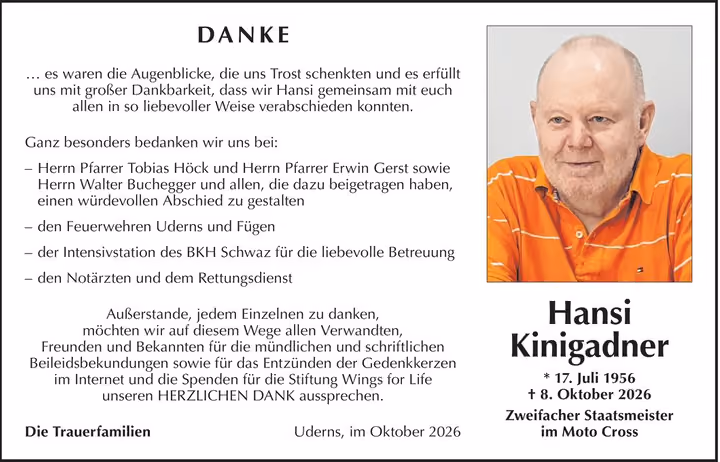 DANKE

… es waren die Augenblicke, die uns Trost schenkten und es erfüllt uns mit großer Dankbarkeit, dass wir Hansi gemeinsam mit euch allen in so liebevoller Weise verabschieden konnten.

Ganz besonders bedanken wir uns bei:

– Herrn Pfarrer Tobias Höck und Herrn Pfarrer Erwin Gerst sowie Herrn Walter Buchegger und allen, die dazu beigetragen haben, einen würdevollen Abschied zu gestalten

– den Feuerwehren Uderns und Fügen

– der Intensivstation des BKH Schwaz für die liebevolle Betreuung

– den Notärzten und dem Rettungsdienst

Außerstande, jedem Einzelnen zu danken, möchten wir auf diesem Wege allen Verwandten, Freunden und Bekannten für die mündlichen und schriftlichen Beileidsbekundungen sowie für das Entzünden der Gedenkkerzen im Internet und die Spenden für die Stiftung Wings for Life unseren HERZLICHEN DANK aussprechen.

Die Trauerfamilien

Uderns, im Oktober 2026

Hansi
Kinigadner

* 17. Juli 1956
† 8. Oktober 2026

Zweifacher Staatsmeister
im Moto Cross